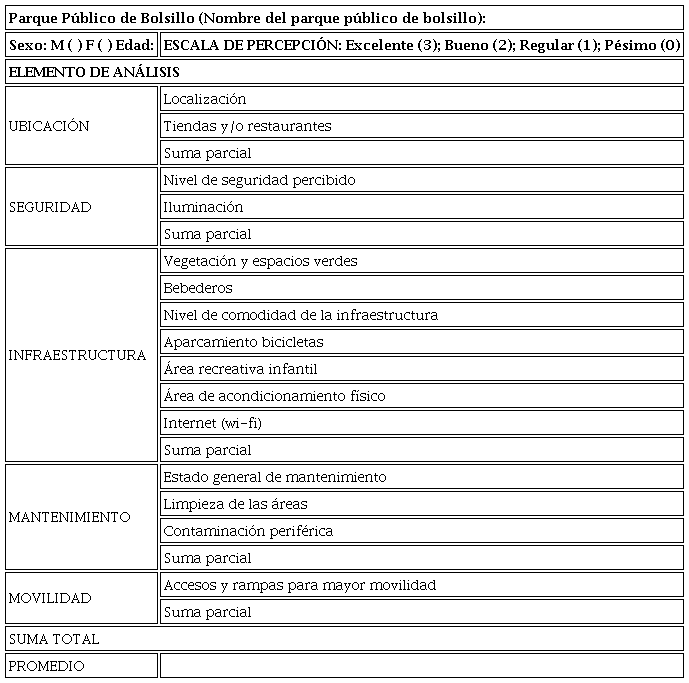 | Parque Público de Bolsillo (Nombre del parque público de bolsillo): | |
|---|---|
| Sexo: M ( ) F ( ) Edad: | ESCALA DE PERCEPCIÓN: Excelente (3); Bueno (2); Regular (1); Pésimo (0) |
| ELEMENTO DE ANÁLISIS | |
| UBICACIÓN | Localización |
| | Tiendas y/o restaurantes |
| | Suma parcial |
| SEGURIDAD | Nivel de seguridad percibido |
| | Iluminación |
| | Suma parcial |
| INFRAESTRUCTURA | Vegetación y espacios verdes |
| | Bebederos |
| | Nivel de comodidad de la infraestructura |
| | Aparcamiento bicicletas |
| | Área recreativa infantil |
| | Área de acondicionamiento físico |
| | Internet (wi-fi) |
| | Suma parcial |
| MANTENIMIENTO | Estado general de mantenimiento |
| | Limpieza de las áreas |
| | Contaminación periférica |
| | Suma parcial |
| MOVILIDAD | Accesos y rampas para mayor movilidad |
| | Suma parcial |
| SUMA TOTAL | |
| PROMEDIO | |